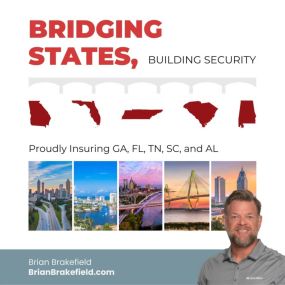 BRIDGING STATES, BUILDING SECURITY

Proudly Insuring GA, FL, TN, SC, and AL

Brian Brakefield
BrianBrakefield.com